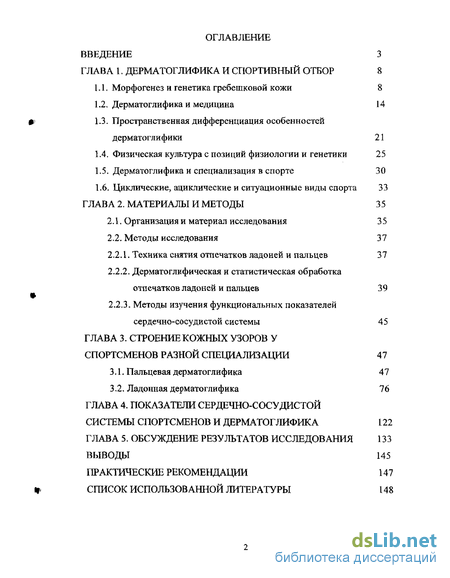 ОГЛАВЛЕНИЕ

ВВЕДЕНИЕ 3

ГЛАВА 1. ДЕРМАТОГЛИФИКА И СПОРТИВНЫЙ ОТБОР 8

1.1. Морфогенез и генетика гребешковой кожи 8

1.2. Дерматоглифика и медицина 14

1.3. Пространственная дифференциация особенностей дерматоглифики 21

1.4. Физическая культура с позиций физиологии и генетики 25

1.5. Дерматоглифика и специализация в спорте 30

1.6. Циклические, ациклические и ситуационные виды спорта 33

ГЛАВА 2. МАТЕРИАЛЫ И МЕТОДЫ 35

2.1. Организация и материал исследования 35

2.2. Методы исследования 37

2.2.1. Техника снятия отпечатков ладоней и пальцев 37

2.2.2. Дерматоглифическая и статистическая обработка отпечатков ладоней и пальцев 39

2.2.3. Методы изучения функциональных показателей сердечно-сосудистой системы 45

ГЛАВА 3. СТРОЕНИЕ КОЖНЫХ УЗОРОВ У СПОРТСМЕНОВ РАЗНОЙ СПЕЦИАЛИЗАЦИИ 47

3.1. Пальцевая дерматоглифика 47

3.2. Ладонная дерматоглифика 76

ГЛАВА 4. ПОКАЗАТЕЛИ СЕРДЕЧНО-СОСУДИСТОЙ СИСТЕМЫ СПОРТСМЕНОВ И ДЕРМАТОГЛИФИКА 122

ГЛАВА 5. ОБСУЖДЕНИЕ РЕЗУЛЬТАТОВ ИССЛЕДОВАНИЯ 133

ВЫВОДЫ 145

ПРАКТИЧЕСКИЕ РЕКОМЕНДАЦИИ 147

СПИСОК ИСПОЛЬЗОВАННОЙ ЛИТЕРАТУРЫ 148

2

dsLib.net
библиотека диссертаций